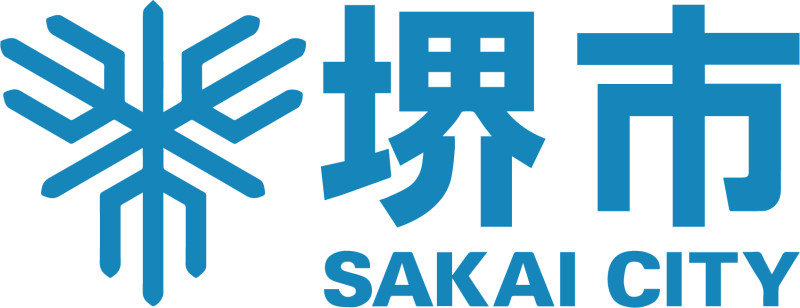 堺市
SAKAI CITY